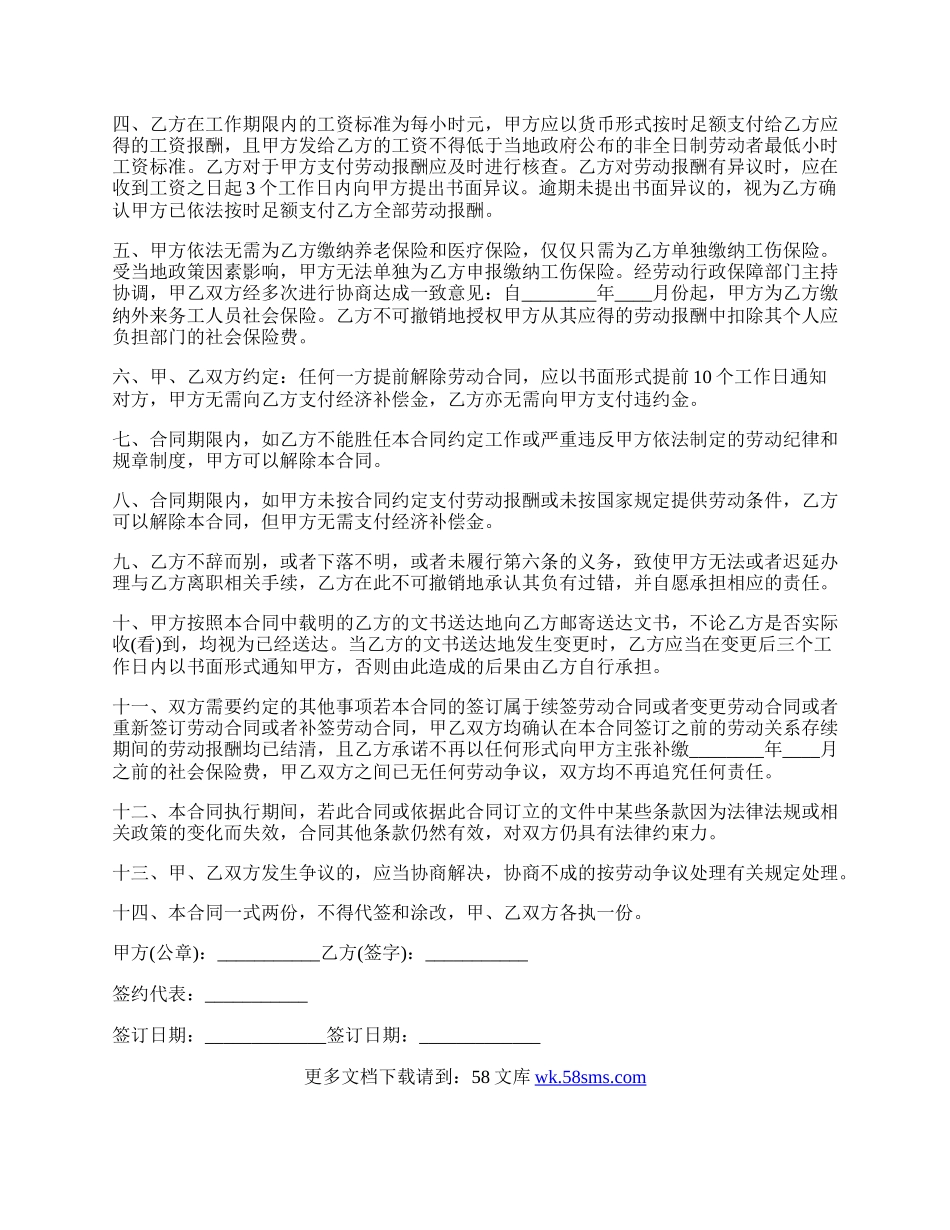 四、乙方在工作期限内的工资标准为每小时元，甲方应以货币形式按时足额支付给乙方应得的工资报酬，且甲方发给乙方的工资不得低于当地政府公布的非全日制劳动者最低小时工资标准。乙方对于甲方支付劳动报酬应及时进行核查。乙方对劳动报酬有异议时，应在收到工资之日起 3 个工作日内向甲方提出书面异议。逾期未提出书面异议的，视为乙方确认甲方已依法按时足额支付乙方全部劳动报酬。

五、甲方依法无需为乙方缴纳养老保险和医疗保险，仅仅只需为乙方单独缴纳工伤保险。受当地政策因素影响，甲方无法单独为乙方申报缴纳工伤保险。经劳动行政保障部门主持协调，甲乙双方经多次进行协商达成一致意见：自________年____月份起，甲方为乙方缴纳外来务工人员社会保险。乙方不可撤销地授权甲方从其应得的劳动报酬中扣除其个人应负担部门的社会保险费。

六、甲、乙双方约定：任何一方提前解除劳动合同，应以书面形式提前 10 个工作日通知对方，甲方无需向乙方支付经济补偿金，乙方亦无需向甲方支付违约金。

七、合同期限内，如乙方不能胜任本合同约定工作或严重违反甲方依法制定的劳动纪律和规章制度，甲方可以解除本合同。

八、合同期限内，如甲方未按合同约定支付劳动报酬或未按国家规定提供劳动条件，乙方可以解除本合同，但甲方无需支付经济补偿金。

九、乙方不辞而别，或者下落不明，或者未履行第六条的义务，致使甲方无法或者迟延办理与乙方离职相关手续，乙方在此不可撤销地承认其负有过错，并自愿承担相应的责任。

十、甲方按照本合同中载明的乙方的文书送达地向乙方邮寄送达文书，不论乙方是否实际收(看)到，均视为已经送达。当乙方的文书送达地发生变更时，乙方应当在变更后三个工作日内以书面形式通知甲方，否则由此造成的后果由乙方自行承担。

十一、双方需要约定的其他事项若本合同的签订属于续签劳动合同或者变更劳动合同或者重新签订劳动合同或者补签劳动合同，甲乙双方均确认在本合同签订之前的劳动关系存续期间的劳动报酬均已结清，且乙方承诺不再以任何形式向甲方主张补缴________年____月之前的社会保险费，甲乙双方之间已无任何劳动争议，双方均不再追究任何责任。

十二、本合同执行期间，若此合同或依据此合同订立的文件中某些条款因为法律法规或相关政策的变化而失效，合同其他条款仍然有效，对双方仍具有法律约束力。

十三、甲、乙双方发生争议的，应当协商解决，协商不成的按劳动争议处理有关规定处理。

十四、本合同一式两份，不得代签和涂改，甲、乙双方各执一份。

甲方(公章)：___________乙方(签字)：___________

签约代表：___________

签订日期：_____________签订日期：_____________

更多文档下载请到：58 文库 wk.58sms.com